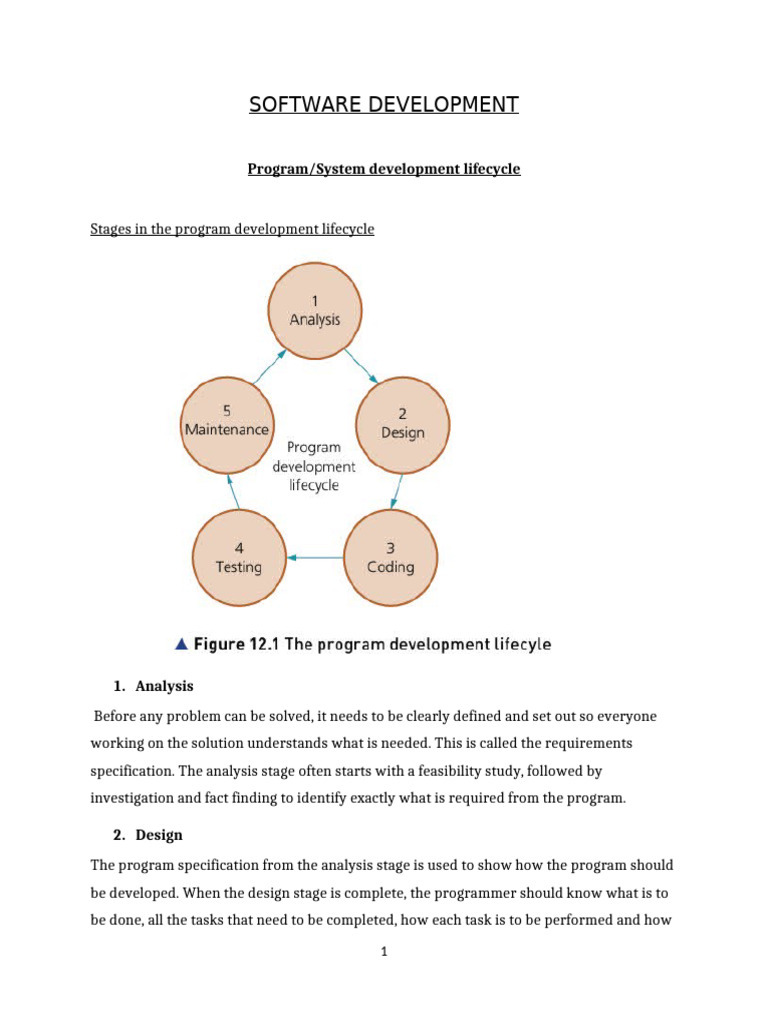 SOFTWARE DEVELOPMENT

Program/System development lifecycle

Stages in the program development lifecycle

1
Analysis

2
Design

3
Coding

4
Testing

5
Maintenance

Program development lifecycle

▲ Figure 12.1 The program development lifecyle

1. Analysis

Before any problem can be solved, it needs to be clearly defined and set out so everyone working on the solution understands what is needed. This is called the requirements specification. The analysis stage often starts with a feasibility study, followed by investigation and fact finding to identify exactly what is required from the program.

2. Design

The program specification from the analysis stage is used to show how the program should be developed. When the design stage is complete, the programmer should know what is to be done, all the tasks that need to be completed, how each task is to be performed and how

1